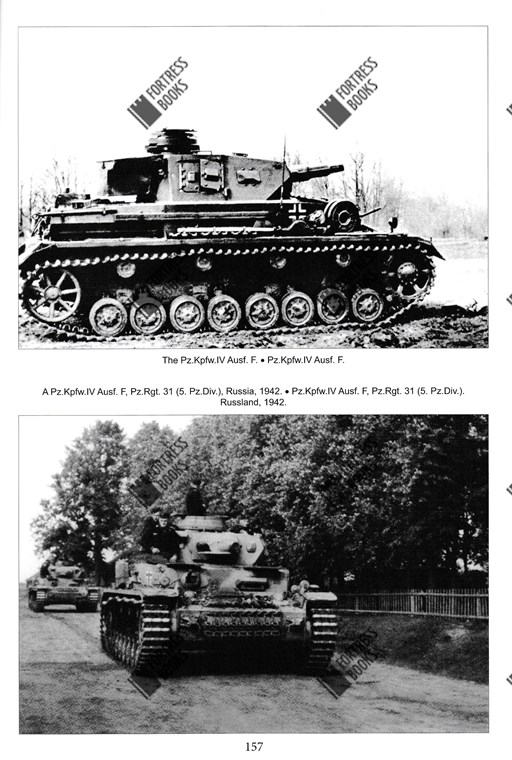 FORTRESS BOOKS

FORTRESS BOOKS

The Pz.Kpfw.IV Ausf. F. • Pz.Kpfw.IV Ausf. F.

A Pz.Kpfw.IV Ausf. F, Pz.Rgt. 31 (5. Pz.Div.), Russia, 1942. • Pz.Kpfw.IV Ausf. F, Pz.Rgt. 31 (5. Pz.Div.). Russland, 1942.

FORTRESS BOOKS

FORTRESS BOOKS

157